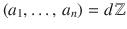 $(a_1, \ldots, a_n) = d\mathbb{Z}$